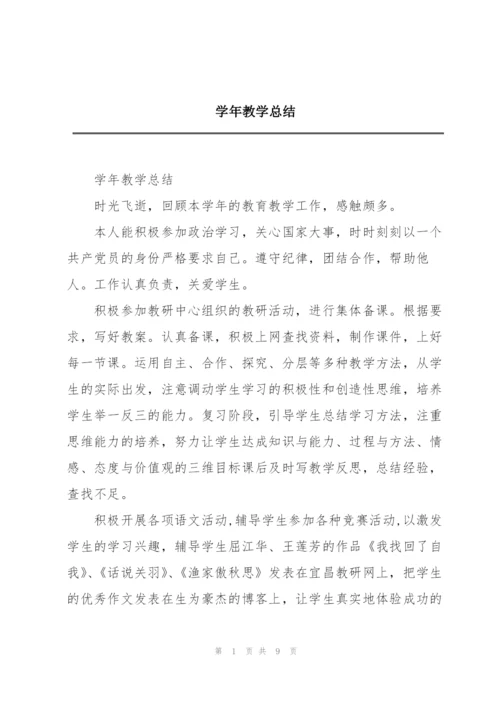 学年教学总结

学年教学总结

时光飞逝，回顾本学年的教育教学工作，感触颇多。

本人能积极参加政治学习，关心国家大事，时时刻刻以一个共产党员的身份严格要求自己。遵守纪律，团结合作，帮助他人。工作认真负责，关爱学生。

积极参加教研中心组织的教研活动，进行集体备课。根据要求，写好教案。认真备课，积极上网查找资料，制作课件，上好每一节课。运用自主、合作、探究、分层等多种教学方法，从学生的实际出发，注意调动学生学习的积极性和创造性思维，培养学生举一反三的能力。复习阶段，引导学生总结学习方法，注重思维能力的培养，努力让学生达成知识与能力、过程与方法、情感、态度与价值观的三维目标课后及时写教学反思，总结经验，查找不足。

积极开展各项语文活动，辅导学生参加各种竞赛活动，以激发学生的学习兴趣，辅导学生屈江华、王莲芳的作品《我找回了自我》、《话说关羽》、《渔家傲秋思》发表在宜昌教研网上，把学生的优秀作文发表在生为豪杰的博客上，让学生真实地体验成功的

第 1 页 共 9 页